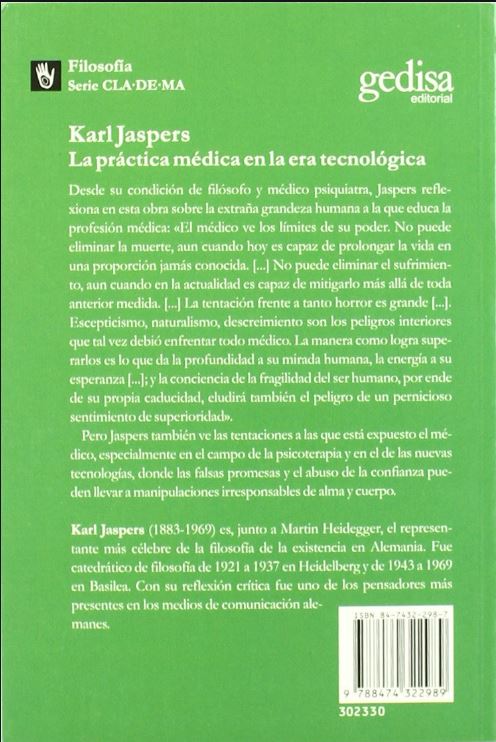 Filosofía
Serie CLA·DE·MA

gedisa
editorial

Karl Jaspers
La práctica médica en la era tecnológica

Desde su condición de filósofo y médico psiquiatra, Jaspers reflexiona en esta obra sobre la extraña grandeza humana a la que educa la profesión médica: «El médico ve los límites de su poder. No puede eliminar la muerte, aun cuando hoy es capaz de prolongar la vida en una proporción jamás conocida. [...] No puede eliminar el sufrimiento, aun cuando en la actualidad es capaz de mitigarlo más allá de toda anterior medida. [...] La tentación frente a tanto horror es grande [...]. Escepticismo, naturalismo, descreimiento son los peligros interiores que tal vez debió enfrentar todo médico. La manera como logra superarlos es lo que da la profundidad a su mirada humana, la energía a su esperanza [...]; y la conciencia de la fragilidad del ser humano, por ende de su propia caducidad, eludirá también el peligro de un pernicioso sentimiento de superioridad».

Pero Jaspers también ve las tentaciones a las que está expuesto el médico, especialmente en el campo de la psicoterapia y en el de las nuevas tecnologías, donde las falsas promesas y el abuso de la confianza pueden llevar a manipulaciones irresponsables de alma y cuerpo.

Karl Jaspers (1883-1969) es, junto a Martin Heidegger, el representante más célebre de la filosofía de la existencia en Alemania. Fue catedrático de filosofía de 1921 a 1937 en Heidelberg y de 1943 a 1969 en Basilea. Con su reflexión crítica fue uno de los pensadores más presentes en los medios de comunicación alemanes.

ISBN 84-7432-298-7

9 788474 322989

302330